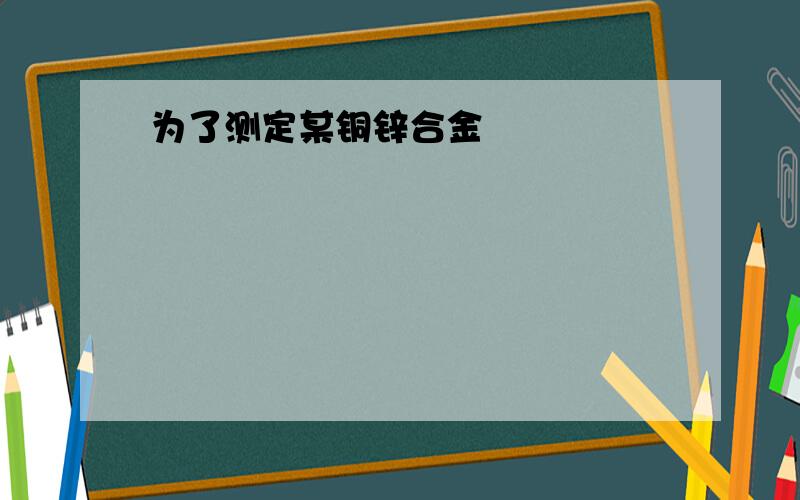 为了测定某铜锌合金